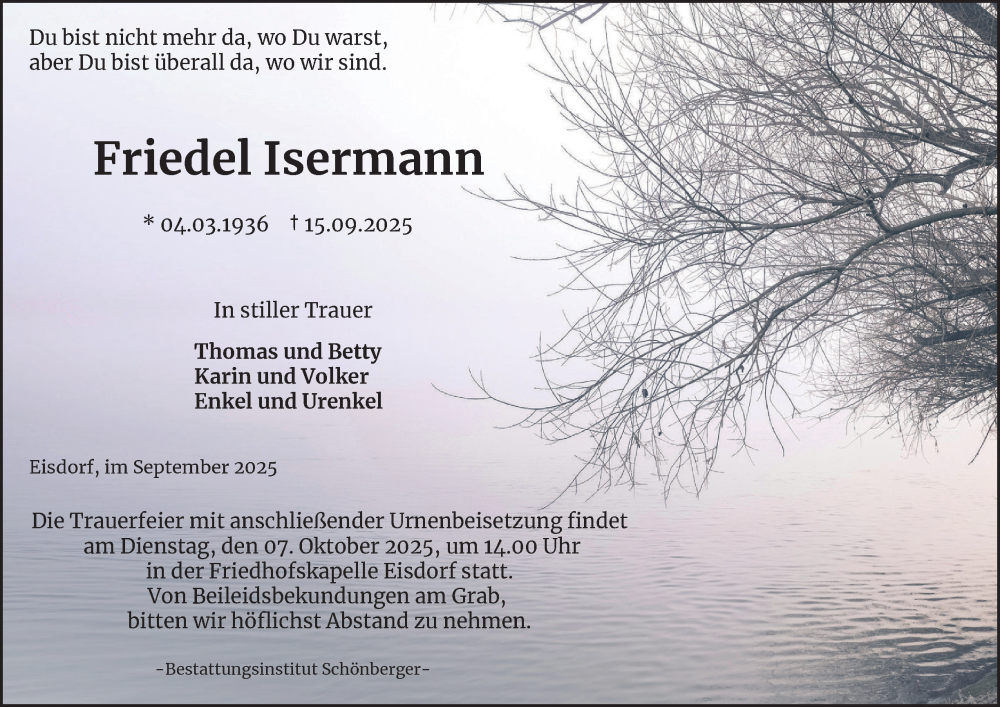 Du bist nicht mehr da, wo Du warst,
aber Du bist überall da, wo wir sind.

Friedel Isermann

* 04.03.1936 † 15.09.2025

In stiller Trauer

Thomas und Betty
Karin und Volker
Enkel und Urenkel

Eisdorf, im September 2025

Die Trauerfeier mit anschließender Urnenbeisetzung findet
am Dienstag, den 07. Oktober 2025, um 14.00 Uhr
in der Friedhofskapelle Eisdorf statt.
Von Beileidsbekundungen am Grab,
bitten wir höflichst Abstand zu nehmen.

-Bestattungsinstitut Schönberger-